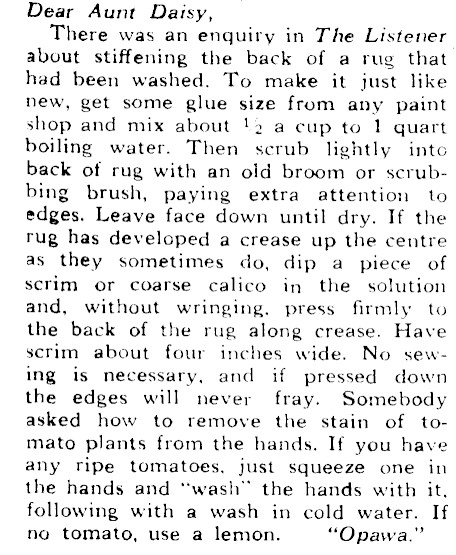 Dear Aunt Daisy,

There was an enquiry in The Listener about stiffening the back of a rug that had been washed. To make it just like new, get some glue size from any paint shop and mix about $\frac{1}{2}$ a cup to 1 quart boiling water. Then scrub lightly into back of rug with an old broom or scrubbing brush, paying extra attention to edges. Leave face down until dry. If the rug has developed a crease up the centre as they sometimes do, dip a piece of scrim or coarse calico in the solution and, without wringing, press firmly to the back of the rug along crease. Have scrim about four inches wide. No sewing is necessary, and if pressed down the edges will never fray. Somebody asked how to remove the stain of tomato plants from the hands. If you have any ripe tomatoes, just squeeze one in the hands and "wash" the hands with it, following with a wash in cold water. If no tomato, use a lemon. "Opawa."